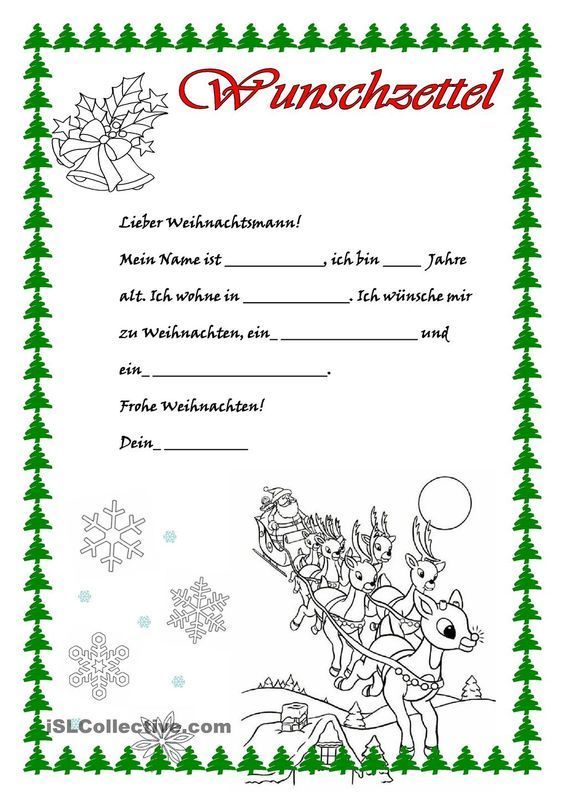 Wunschzettel

Lieber Weihnachtsmann!

Mein Name ist ____, ich bin ____ Jahre alt. Ich wohne in ____. Ich wünsche mir zu Weihnachten, ein_ ____ und ein_ ____.

Frohe Weihnachten!

Dein_ ____

iSLCollective.com